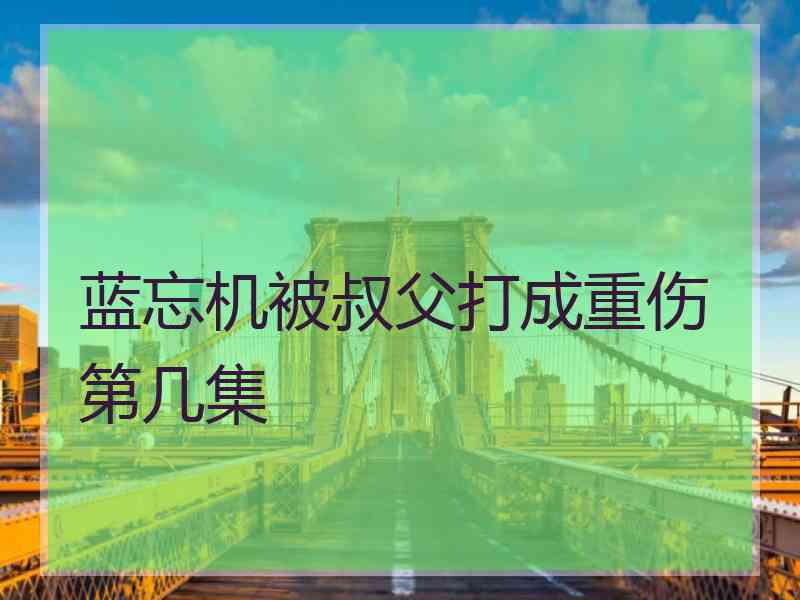 蓝忘机被叔父打成重伤第几集